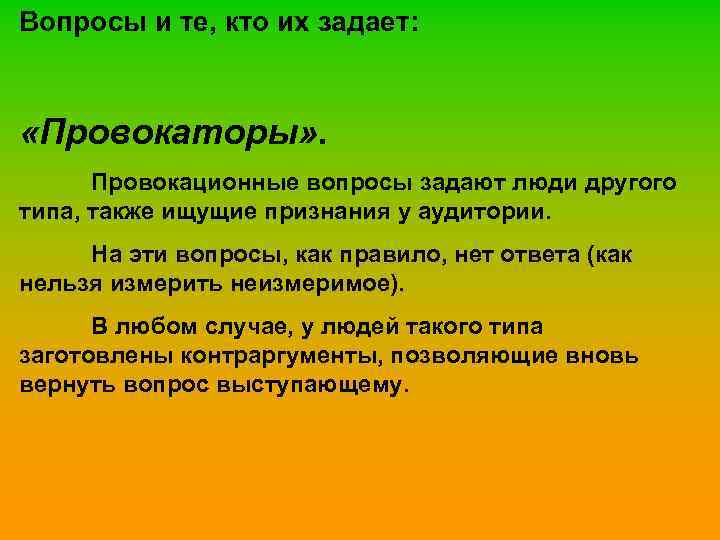 Вопросы и те, кто их задает:

«Провокаторы».

Провокационные вопросы задают люди другого типа, также ищущие признания у аудитории.

На эти вопросы, как правило, нет ответа (как нельзя измерить неизмеримое).

В любом случае, у людей такого типа заготовлены контраргументы, позволяющие вновь вернуть вопрос выступающему.